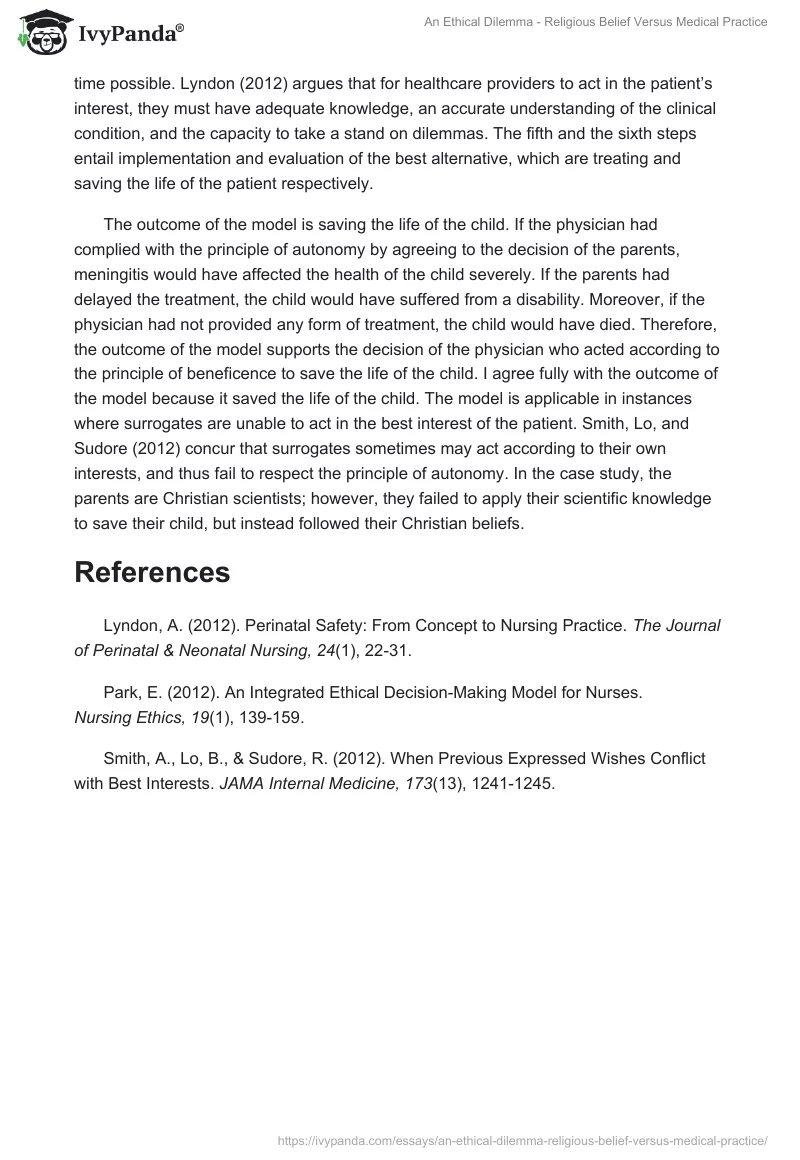 IvyPanda®

An Ethical Dilemma - Religious Belief Versus Medical Practice

time possible. Lyndon (2012) argues that for healthcare providers to act in the patient's interest, they must have adequate knowledge, an accurate understanding of the clinical condition, and the capacity to take a stand on dilemmas. The fifth and the sixth steps entail implementation and evaluation of the best alternative, which are treating and saving the life of the patient respectively.

The outcome of the model is saving the life of the child. If the physician had complied with the principle of autonomy by agreeing to the decision of the parents, meningitis would have affected the health of the child severely. If the parents had delayed the treatment, the child would have suffered from a disability. Moreover, if the physician had not provided any form of treatment, the child would have died. Therefore, the outcome of the model supports the decision of the physician who acted according to the principle of beneficence to save the life of the child. I agree fully with the outcome of the model because it saved the life of the child. The model is applicable in instances where surrogates are unable to act in the best interest of the patient. Smith, Lo, and Sudore (2012) concur that surrogates sometimes may act according to their own interests, and thus fail to respect the principle of autonomy. In the case study, the parents are Christian scientists; however, they failed to apply their scientific knowledge to save their child, but instead followed their Christian beliefs.

References

Lyndon, A. (2012). Perinatal Safety: From Concept to Nursing Practice. The Journal of Perinatal & Neonatal Nursing, 24(1), 22-31.

Park, E. (2012). An Integrated Ethical Decision-Making Model for Nurses. Nursing Ethics, 19(1), 139-159.

Smith, A., Lo, B., & Sudore, R. (2012). When Previous Expressed Wishes Conflict with Best Interests. JAMA Internal Medicine, 173(13), 1241-1245.

https://ivypanda.com/essays/an-ethical-dilemma-religious-belief-versus-medical-practice/